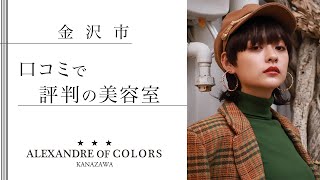 金沢市

口コミで
評判の美容室

★ ★ ★
ALEXANDRE OF COLORS
KANAZAWA